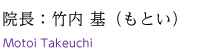 院長：竹内 基（もとい）

Motoi Takeuchi